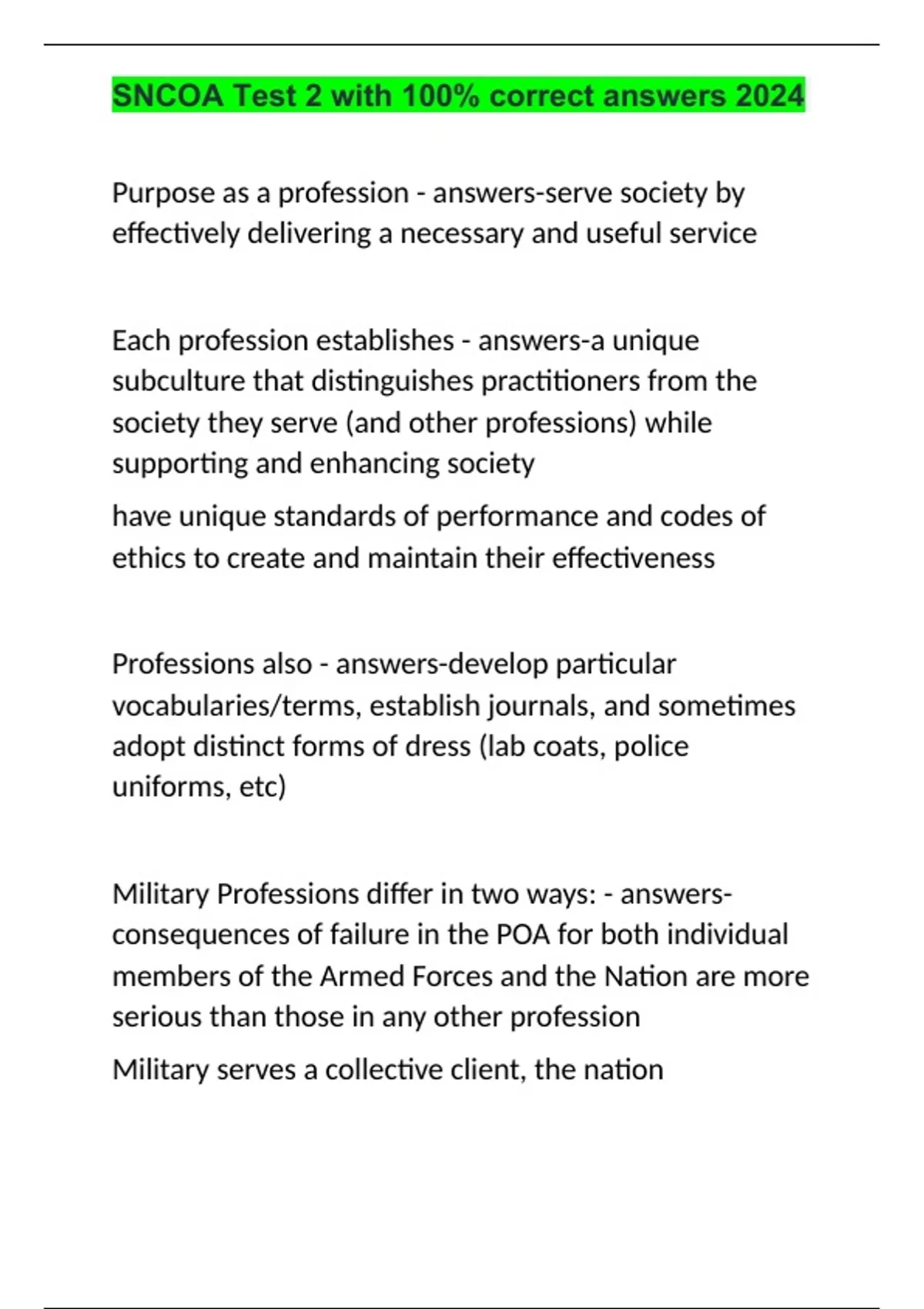 SNCOA Test 2 with 100% correct answers 2024

Purpose as a profession - answers-serve society by effectively delivering a necessary and useful service

Each profession establishes - answers-a unique subculture that distinguishes practitioners from the society they serve (and other professions) while supporting and enhancing society

have unique standards of performance and codes of ethics to create and maintain their effectiveness

Professions also - answers-develop particular vocabularies/terms, establish journals, and sometimes adopt distinct forms of dress (lab coats, police uniforms, etc)

Military Professions differ in two ways: - answers-consequences of failure in the POA for both individual members of the Armed Forces and the Nation are more serious than those in any other profession

Military serves a collective client, the nation